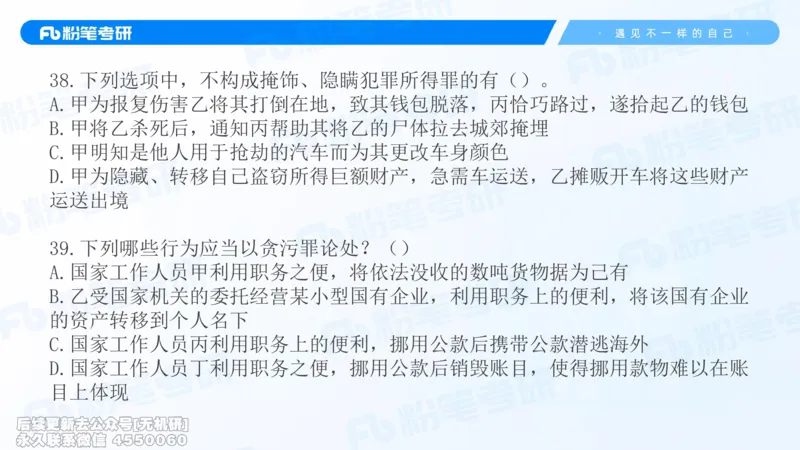 Fb 粉笔考研

· 遇见不一样的自己 ·

38. 下列选项中，不构成掩饰、隐瞒犯罪所得罪的有（）。
A. 甲为报复伤害乙将其打倒在地，致其钱包脱落，丙恰巧路过，遂拾起乙的钱包
B. 甲将乙杀死后，通知丙帮助其将乙的尸体拉去城郊掩埋
C. 甲明知是他人用于抢劫的汽车而为其更改车身颜色
D. 甲为隐藏、转移自己盗窃所得巨额财产，急需车运送，乙摊贩开车将这些财产运送出境

39. 下列哪些行为应当以贪污罪论处？（）
A. 国家工作人员甲利用职务之便，将依法没收的数吨货物据为己有
B. 乙受国家机关的委托经营某小型国有企业，利用职务上的便利，将该国有企业的资产转移到个人名下
C. 国家工作人员丙利用职务上的便利，挪用公款后携带公款潜逃海外
D. 国家工作人员丁利用职务之便，挪用公款后销毁账目，使得挪用款物难以在账目上体现

后续更新去公众号[无机研]
永久联系微信 4550060